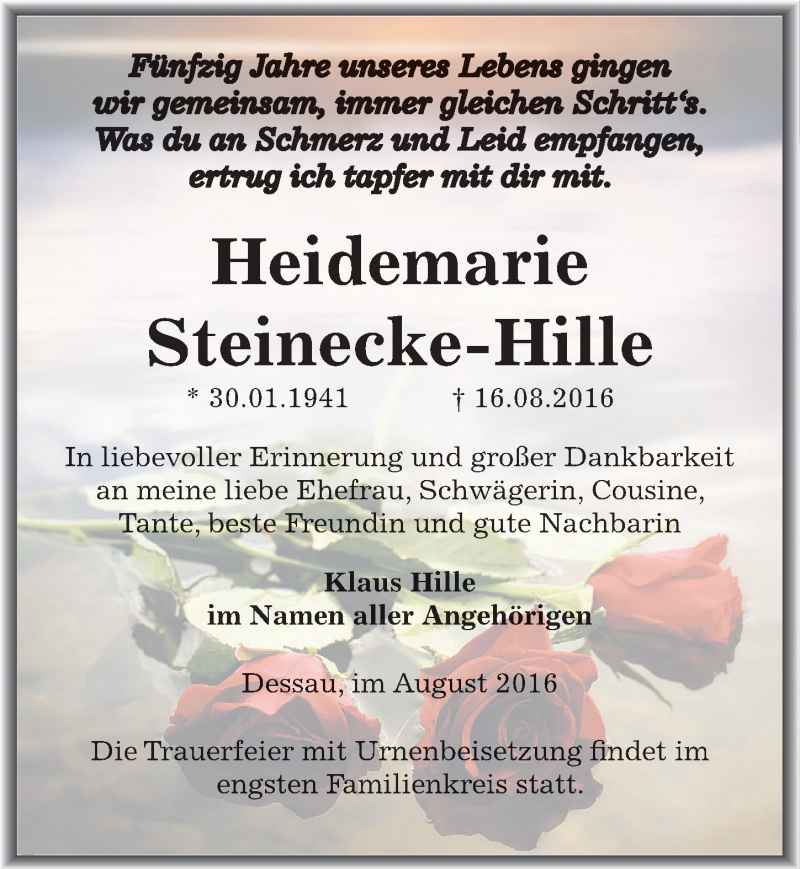 Fünfzig Jahre unseres Lebens gingen wir gemeinsam, immer gleichen Schritt‘s. Was du an Schmerz und Leid empfangen, ertrug ich tapfer mit dir mit.

Heidemarie Steinecke-Hille

* 30.01.1941 † 16.08.2016

In liebevoller Erinnerung und großer Dankbarkeit an meine liebe Ehefrau, Schwägerin, Cousine, Tante, beste Freundin und gute Nachbarin

Klaus Hille
im Namen aller Angehörigen

Dessau, im August 2016

Die Trauerfeier mit Urnenbeisetzung findet im engsten Familienkreis statt.